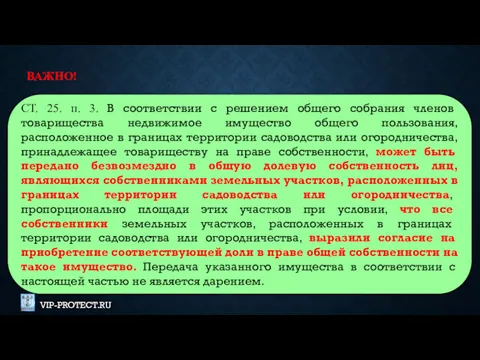 ВАЖНО!

СТ. 25. п. 3. В соответствии с решением общего собрания членов товарищества недвижимое имущество общего пользования, расположенное в границах территории садоводства или огородничества, принадлежащее товариществу на праве собственности, может быть передано безвозмездно в общую долевую собственность лиц, являющихся собственниками земельных участков, расположенных в границах территории садоводства или огородничества, пропорционально площади этих участков при условии, что все собственники земельных участков, расположенных в границах территории садоводства или огородничества, выразили согласие на приобретение соответствующей доли в праве общей собственности на такое имущество. Передача указанного имущества в соответствии с настоящей частью не является дарением.

VIP-PROTECT.RU